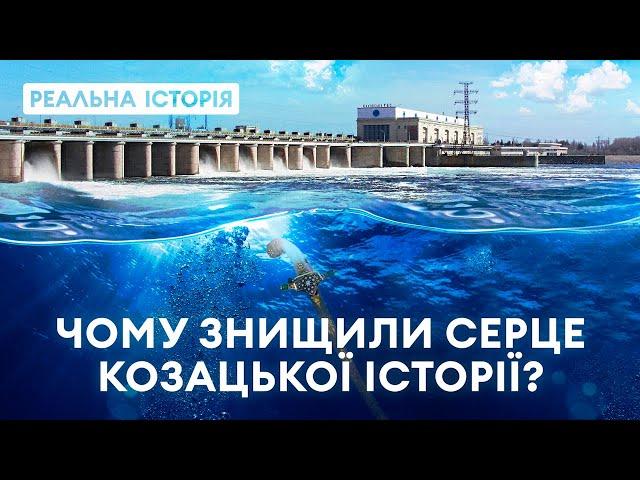 РЕАЛЬНА ІСТОРІЯ

ЧОМУ ЗНИЩИЛИ СЕРЦЕ КОЗАЦЬКОЇ ІСТОРІЇ?